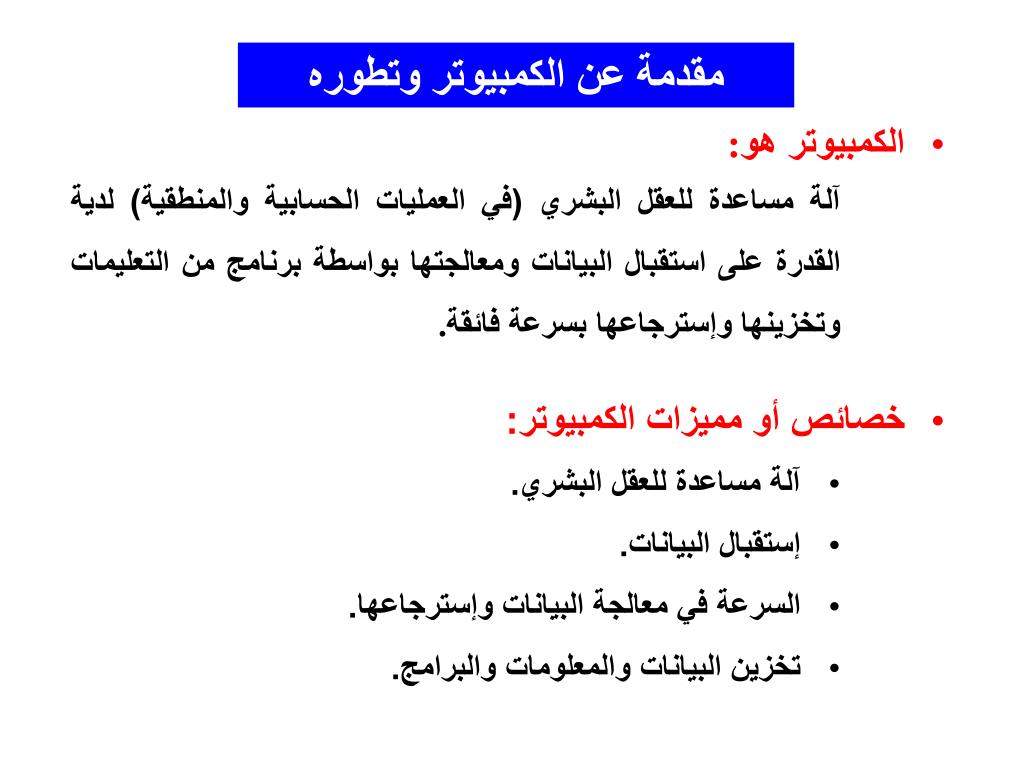 مقدمة عن الكمبيوتر وتطوره

• الكمبيوتر هو:

آلة مساعدة للعقل البشري (في العمليات الحسابية والمنطقية) لدية القدرة على استقبال البيانات ومعالجتها بواسطة برنامج من التعليمات وتخزينها وإسترجاعها بسرعة فائقة.

• خصائص أو مميزات الكمبيوتر:

• آلة مساعدة للعقل البشري.

• إستقبال البيانات.

• السرعة في معالجة البيانات وإسترجاعها.

• تخزين البيانات والمعلومات والبرامج.